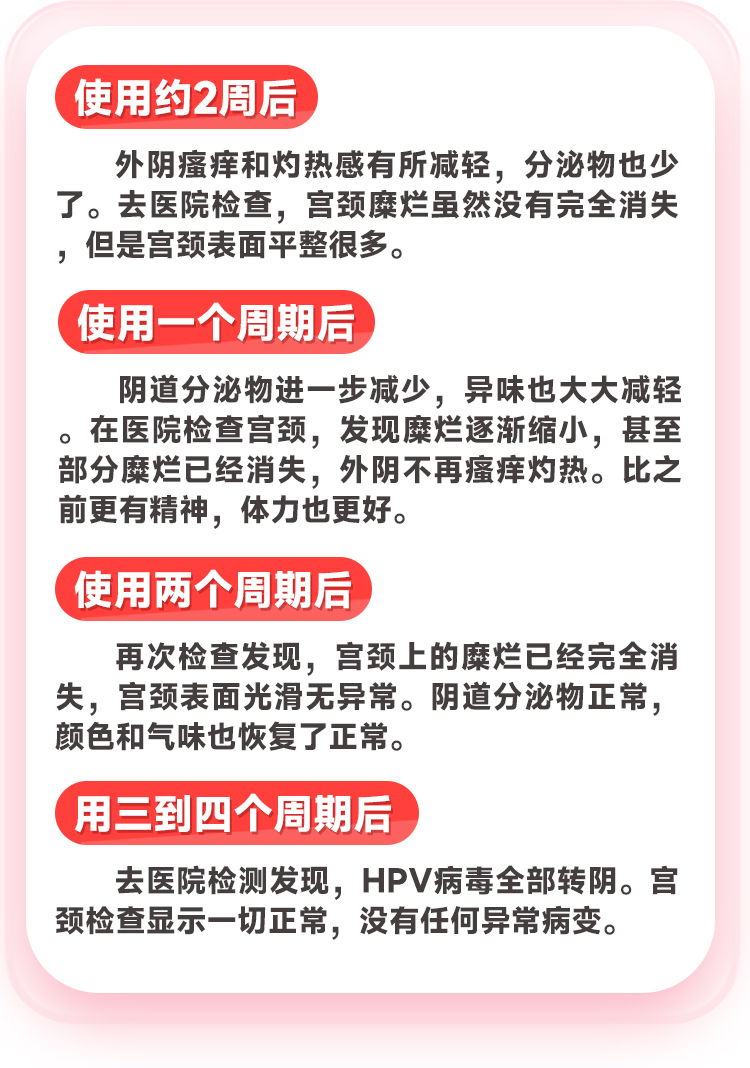 使用约2周后

外阴瘙痒和灼热感有所减轻，分泌物也少了。去医院检查，宫颈糜烂虽然没有完全消失，但是宫颈表面平整很多。

使用一个周期后

阴道分泌物进一步减少，异味也大大减轻。在医院检查宫颈，发现糜烂逐渐缩小，甚至部分糜烂已经消失，外阴不再瘙痒灼热。比之前更有精神，体力也更好。

使用两个周期后

再次检查发现，宫颈上的糜烂已经完全消失，宫颈表面光滑无异常。阴道分泌物正常，颜色和气味也恢复了正常。

用三到四个周期后

去医院检测发现，HPV病毒全部转阴。宫颈检查显示一切正常，没有任何异常病变。